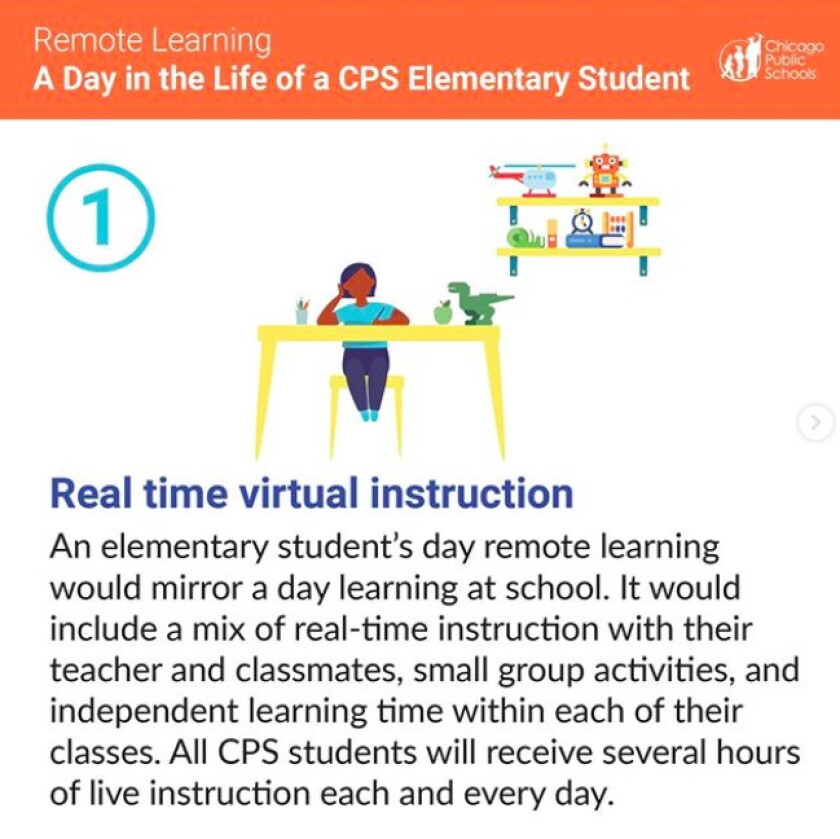 Remote Learning
A Day in the Life of a CPS Elementary Student

Chicago Public Schools

1

Real time virtual instruction

An elementary student's day remote learning would mirror a day learning at school. It would include a mix of real-time instruction with their teacher and classmates, small group activities, and independent learning time within each of their classes. All CPS students will receive several hours of live instruction each and every day.